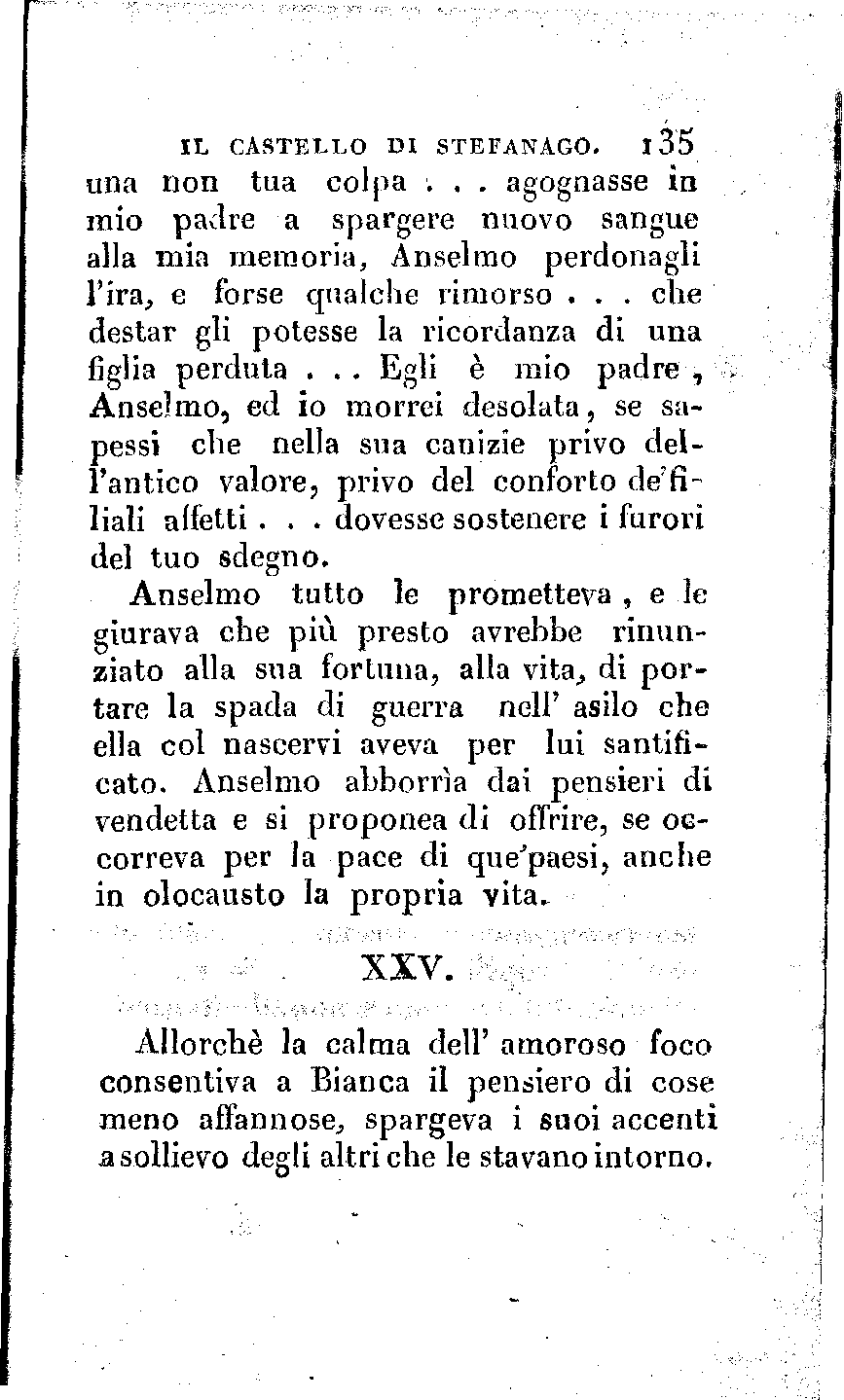 IL CASTELLO DI STEFANAGO. 135

una non tua colpa . . . agognasse in mio padre a spargere nuovo sangue alla mia memoria, Anselmo perdonagli l'ira, e forse qualche rimorso . . . che destar gli potesse la ricordanza di una figlia perduta . . . Egli è mio padre, Anselmo, ed io morrei desolata, se sapessi che nella sua canizie privo dell'antico valore, privo del conforto de'filiali affetti . . . dovesse sostenere i furori del tuo sdegno.

Anselmo tutto le prometteva, e le giurava che più presto avrebbe rinunziato alla sua fortuna, alla vita, di portare la spada di guerra nell' asilo che ella col nascervi aveva per lui santificato. Anselmo abborrìa dai pensieri di vendetta e si proponea di offrire, se occorreva per la pace di que'paesi, anche in olocausto la propria vita.

XXV.

Allorchè la calma dell' amoroso foco consentiva a Bianca il pensiero di cose meno affannose, spargeva i suoi accenti a sollievo degli altri che le stavano intorno.